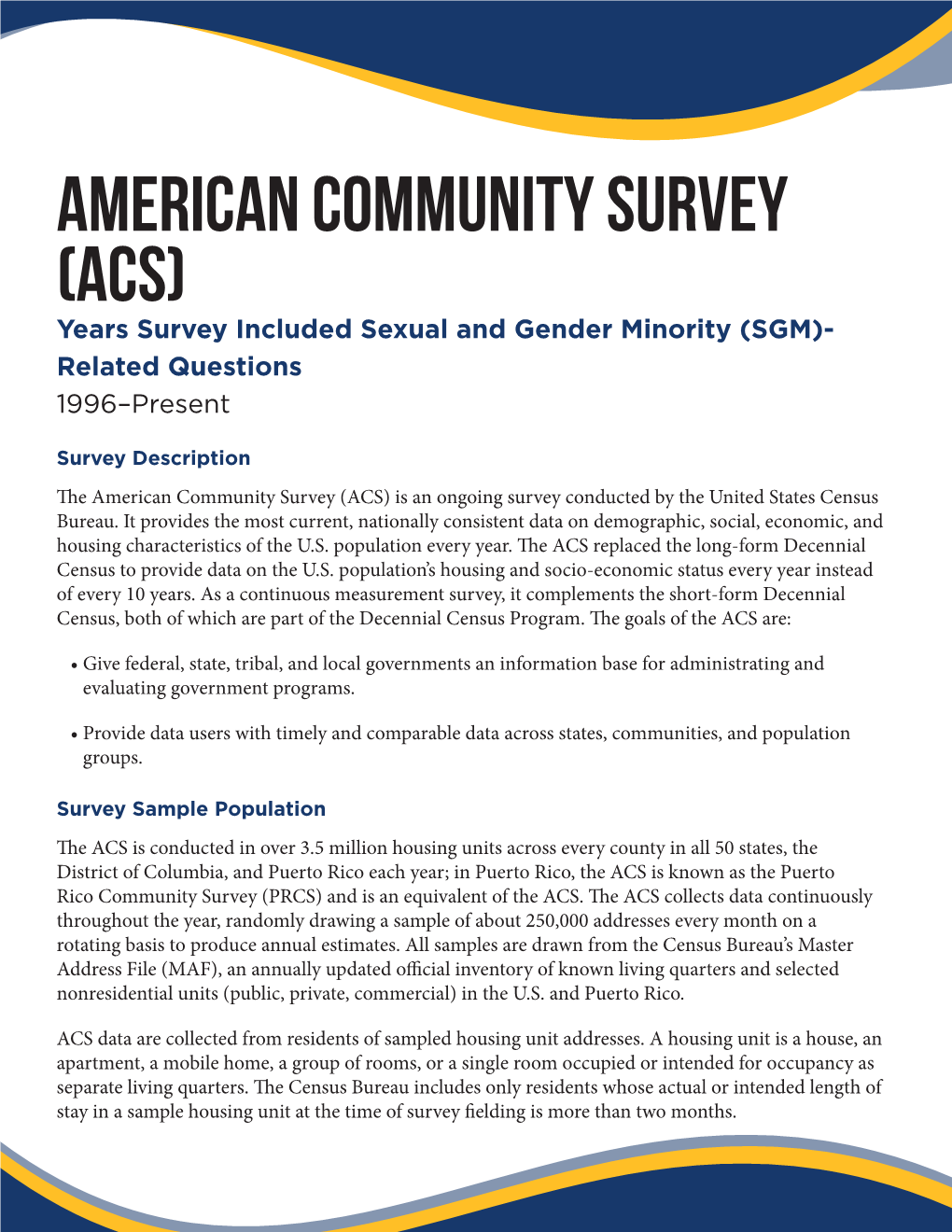 AMERICAN COMMUNITY SURVEY (ACS)

Years Survey Included Sexual and Gender Minority (SGM)-Related Questions

1996–Present

Survey Description

The American Community Survey (ACS) is an ongoing survey conducted by the United States Census Bureau. It provides the most current, nationally consistent data on demographic, social, economic, and housing characteristics of the U.S. population every year. The ACS replaced the long-form Decennial Census to provide data on the U.S. population's housing and socio-economic status every year instead of every 10 years. As a continuous measurement survey, it complements the short-form Decennial Census, both of which are part of the Decennial Census Program. The goals of the ACS are:

• Give federal, state, tribal, and local governments an information base for administrating and evaluating government programs.

• Provide data users with timely and comparable data across states, communities, and population groups.

Survey Sample Population

The ACS is conducted in over 3.5 million housing units across every county in all 50 states, the District of Columbia, and Puerto Rico each year; in Puerto Rico, the ACS is known as the Puerto Rico Community Survey (PRCS) and is an equivalent of the ACS. The ACS collects data continuously throughout the year, randomly drawing a sample of about 250,000 addresses every month on a rotating basis to produce annual estimates. All samples are drawn from the Census Bureau's Master Address File (MAF), an annually updated official inventory of known living quarters and selected nonresidential units (public, private, commercial) in the U.S. and Puerto Rico.

ACS data are collected from residents of sampled housing unit addresses. A housing unit is a house, an apartment, a mobile home, a group of rooms, or a single room occupied or intended for occupancy as separate living quarters. The Census Bureau includes only residents whose actual or intended length of stay in a sample housing unit at the time of survey fielding is more than two months.